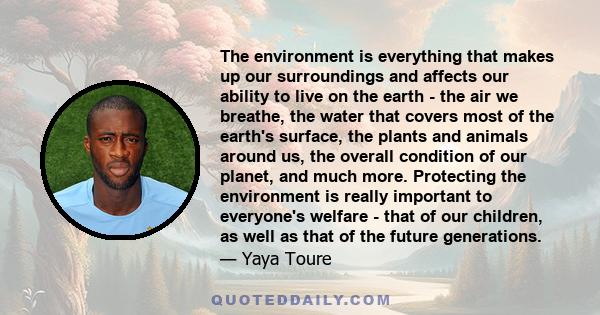 The environment is everything that makes up our surroundings and affects our ability to live on the earth - the air we breathe, the water that covers most of the earth's surface, the plants and animals around us, the overall condition of our planet, and much more. Protecting the environment is really important to everyone's welfare - that of our children, as well as that of the future generations.
— Yaya Toure

QUOTEDDAILY.COM